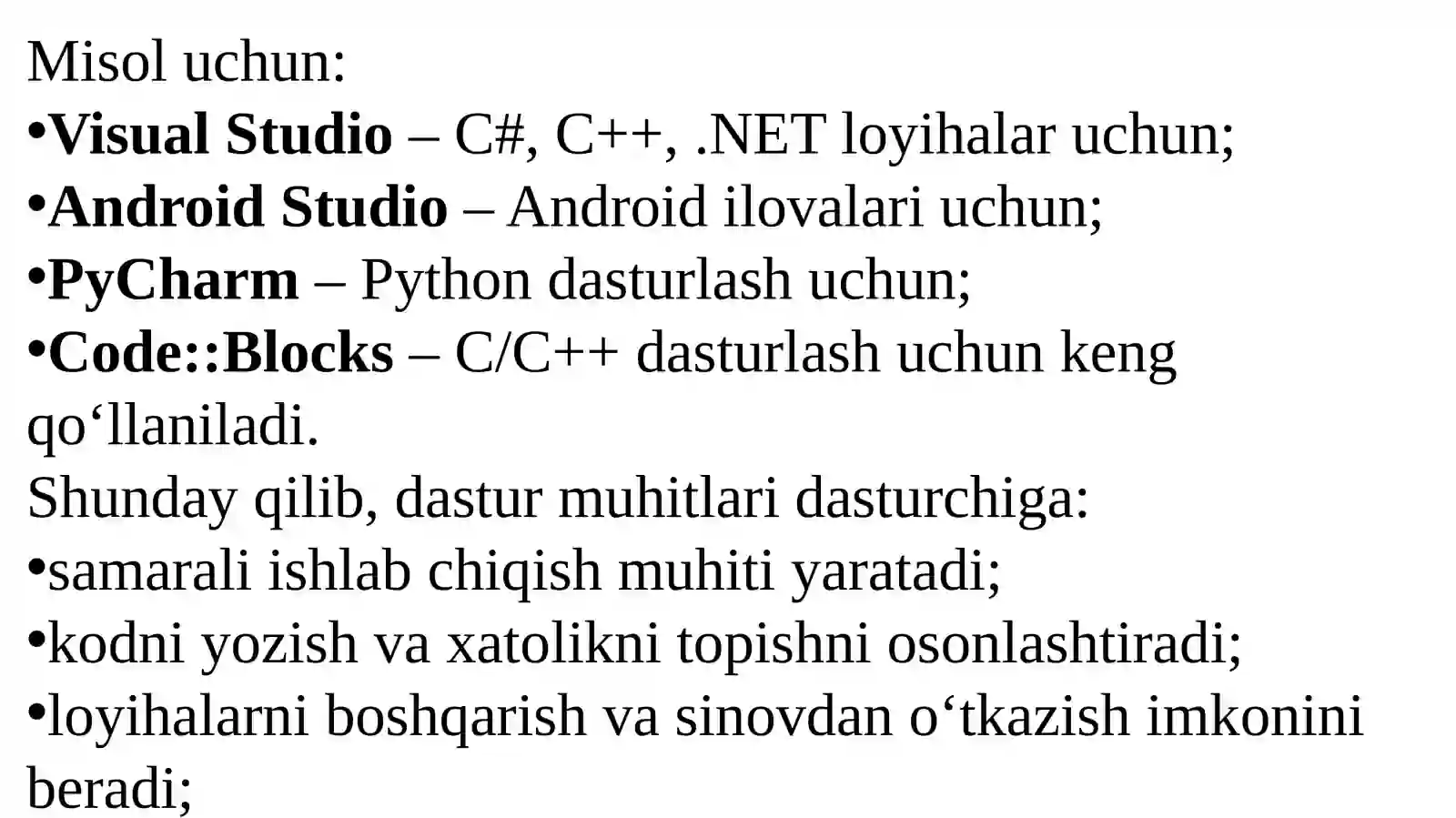 Misol uchun:
•Visual Studio – C#, C++, .NET loyihalar uchun;
•Android Studio – Android ilovalari uchun;
•PyCharm – Python dasturlash uchun;
•Code::Blocks – C/C++ dasturlash uchun keng qo‘llaniladi.
Shunday qilib, dastur muhitlari dasturchiga:
•samarali ishlab chiqish muhiti yaratadi;
•kodni yozish va xatolikni topishni osonlashtiradi;
•loyihalarni boshqarish va sinovdan o‘tkazish imkonini beradi;